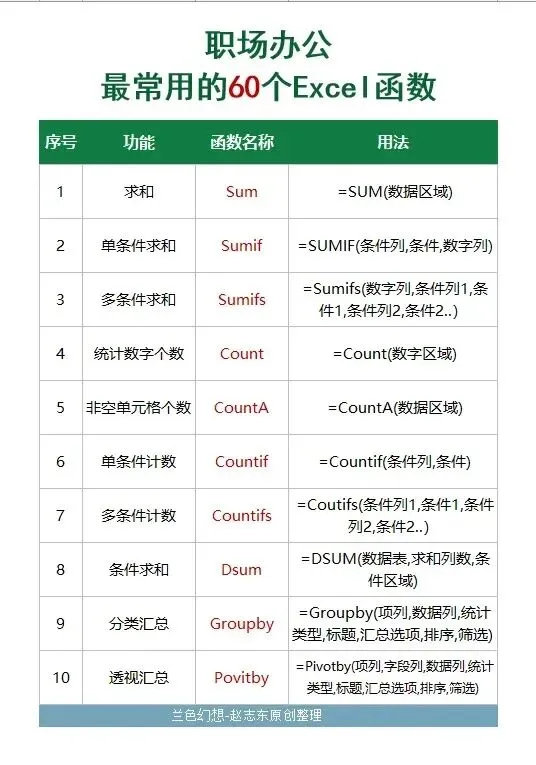 职场办公
最常用的60个Excel函数

| 序号 | 功能 | 函数名称 | 用法 |
|---|---|---|---|
| 1 | 求和 | Sum | =SUM(数据区域) |
| 2 | 单条件求和 | Sumif | =SUMIF(条件列,条件,数字列) |
| 3 | 多条件求和 | Sumifs | =Sumifs(数字列,条件列1,条件1,条件列2,条件2..) |
| 4 | 统计数字个数 | Count | =Count(数字区域) |
| 5 | 非空单元格个数 | CountA | =CountA(数据区域) |
| 6 | 单条件计数 | Countif | =Countif(条件列,条件) |
| 7 | 多条件计数 | Countifs | =Coutifs(条件列1,条件1,条件列2,条件2..) |
| 8 | 条件求和 | Dsum | =DSUM(数据表,求和列数,条件区域) |
| 9 | 分类汇总 | Groupby | =Groupby(项列,数据列,统计类型,标题,汇总选项,排序,筛选) |
| 10 | 透视汇总 | Povitby | =Pivotby(项列,字段列,数据列,统计类型,标题,汇总选项,排序,筛选) |

兰色幻想-赵志东原创整理